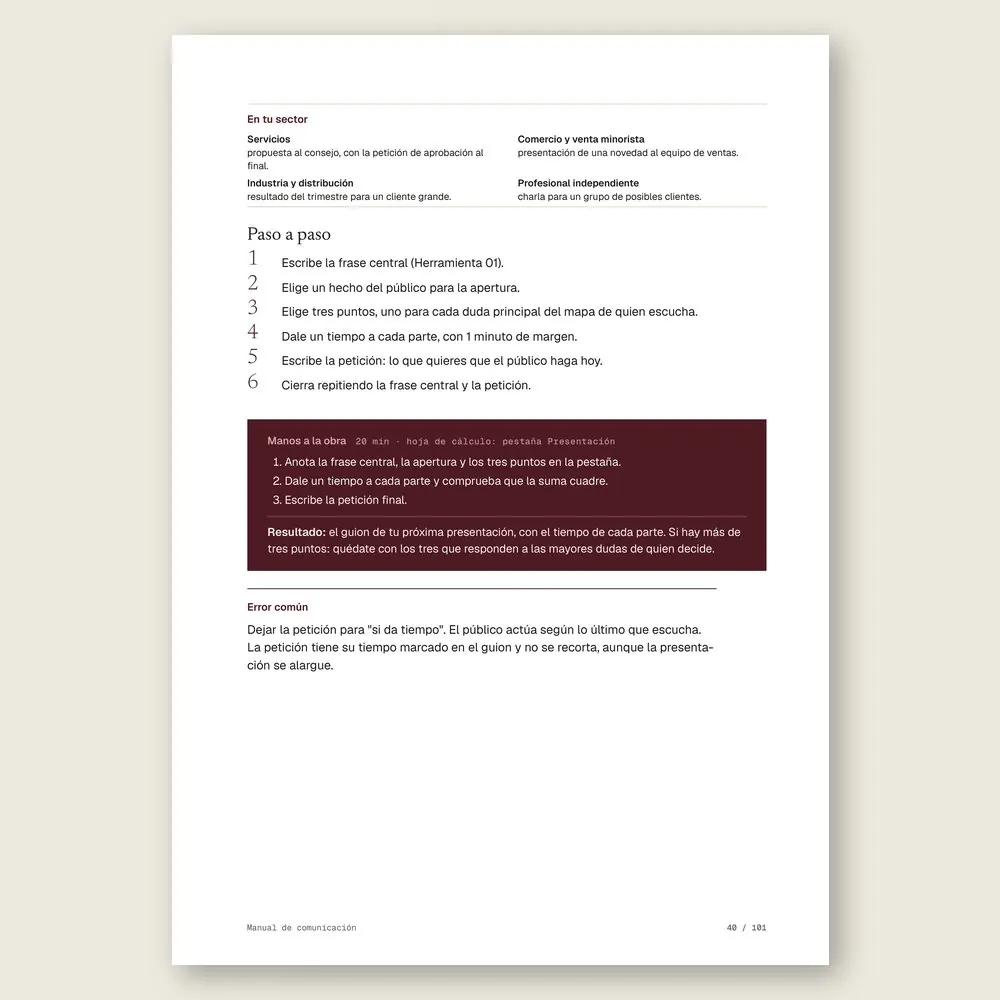 En tu sector

Servicios
propuesta al consejo, con la petición de aprobación al final.

Industria y distribución
resultado del trimestre para un cliente grande.

Comercio y venta minorista
presentación de una novedad al equipo de ventas.

Profesional independiente
charla para un grupo de posibles clientes.

Paso a paso

1 Escribe la frase central (Herramienta 01).
2 Elige un hecho del público para la apertura.
3 Elige tres puntos, uno para cada duda principal del mapa de quien escucha.
4 Dale un tiempo a cada parte, con 1 minuto de margen.
5 Escribe la petición: lo que quieres que el público haga hoy.
6 Cierra repitiendo la frase central y la petición.

Manos a la obra 20 min · hoja de cálculo: pestaña Presentación

1. Anota la frase central, la apertura y los tres puntos en la pestaña.
2. Dale un tiempo a cada parte y comprueba que la suma cuadre.
3. Escribe la petición final.

Resultado: el guion de tu próxima presentación, con el tiempo de cada parte. Si hay más de tres puntos: quédate con los tres que responden a las mayores dudas de quien decide.

Error común

Dejar la petición para "si da tiempo". El público actúa según lo último que escucha. La petición tiene su tiempo marcado en el guion y no se recorta, aunque la presentación se alargue.

Manual de comunicación

40 / 101